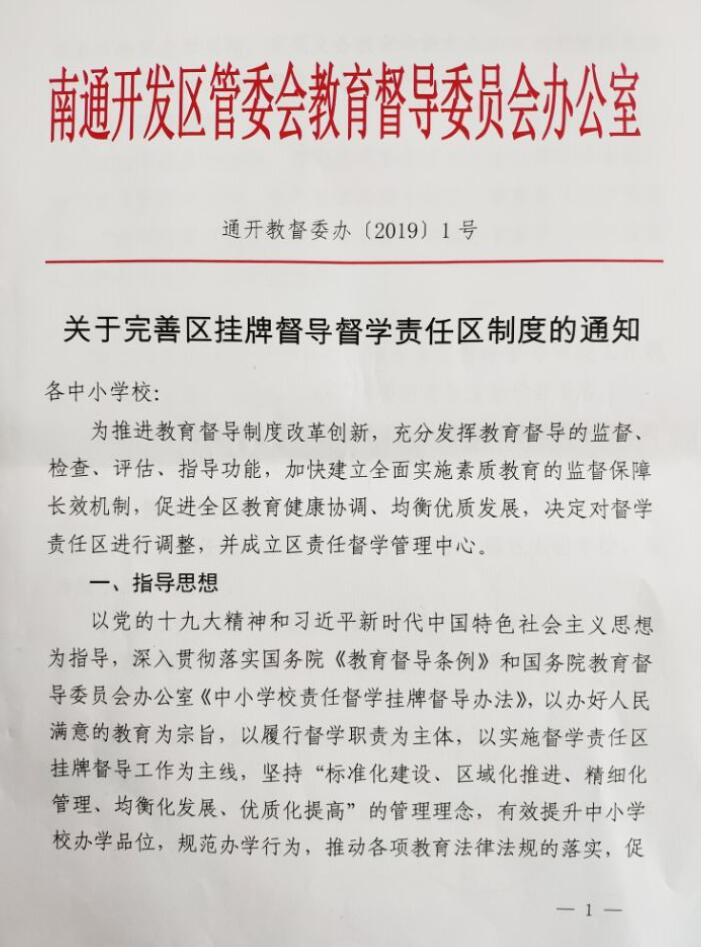 南通开发区管委会教育督导委员会办公室

通开教督委办〔2019〕1号

关于完善区挂牌督导督学责任区制度的通知

各中小学校:

为推进教育督导制度改革创新，充分发挥教育督导的监督、检查、评估、指导功能，加快建立全面实施素质教育的监督保障长效机制，促进全区教育健康协调、均衡优质发展，决定对督学责任区进行调整，并成立区责任督学管理中心。

一、指导思想

以党的十九大精神和习近平新时代中国特色社会主义思想为指导，深入贯彻落实国务院《教育督导条例》和国务院教育督导委员会办公室《中小学校责任督学挂牌督导办法》，以办好人民满意的教育为宗旨，以履行督学职责为主体，以实施督学责任区挂牌督导工作为主线，坚持“标准化建设、区域化推进、精细化管理、均衡化发展、优质化提高”的管理理念，有效提升中小学校办学品位，规范办学行为，推动各项教育法律法规的落实，促

— 1 —